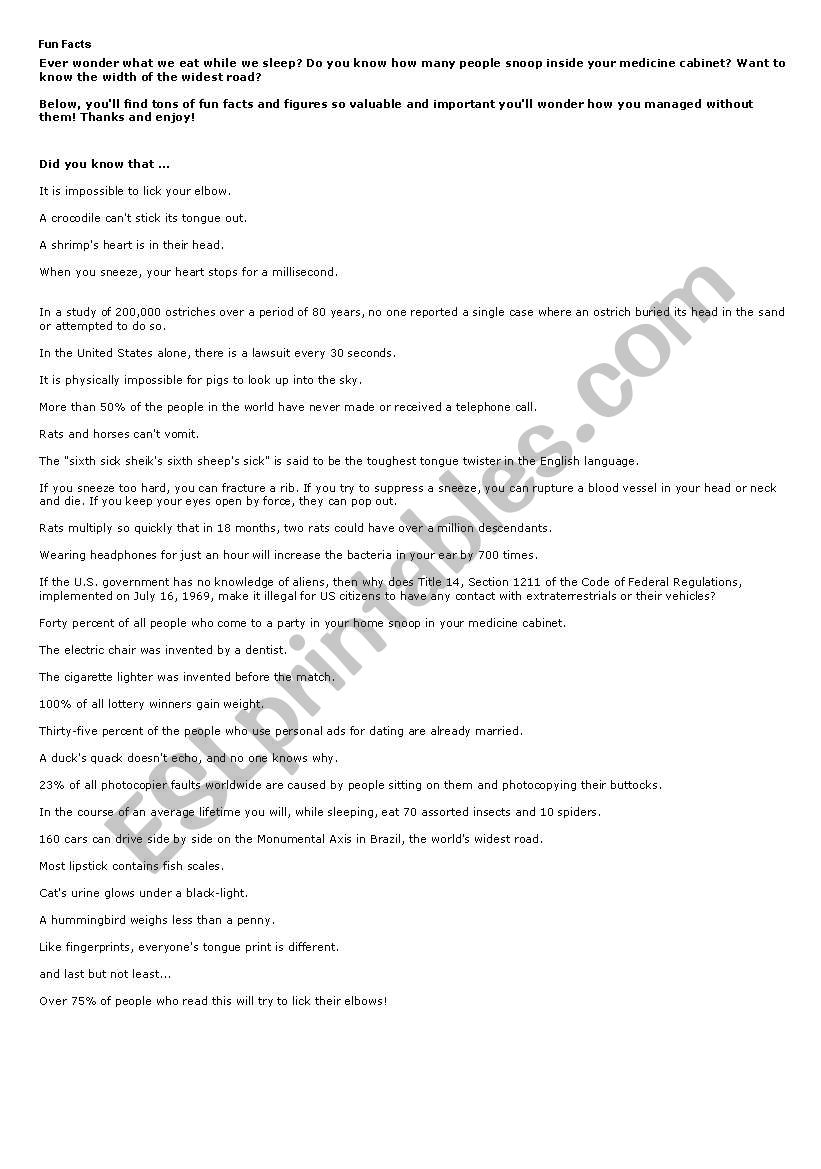 Fun Facts

Ever wonder what we eat while we sleep? Do you know how many people snoop inside your medicine cabinet? Want to know the width of the widest road?

Below, you'll find tons of fun facts and figures so valuable and important you'll wonder how you managed without them! Thanks and enjoy!

Did you know that ...

It is impossible to lick your elbow.

A crocodile can't stick its tongue out.

A shrimp's heart is in their head.

When you sneeze, your heart stops for a millisecond.

In a study of 200,000 ostriches over a period of 80 years, no one reported a single case where an ostrich buried its head in the sand or attempted to do so.

In the United States alone, there is a lawsuit every 30 seconds.

It is physically impossible for pigs to look up into the sky.

More than 50% of the people in the world have never made or received a telephone call.

Rats and horses can't vomit.

The "sixth sick sheik's sixth sheep's sick" is said to be the toughest tongue twister in the English language.

If you sneeze too hard, you can fracture a rib. If you try to suppress a sneeze, you can rupture a blood vessel in your head or neck and die. If you keep your eyes open by force, they can pop out.

Rats multiply so quickly that in 18 months, two rats could have over a million descendants.

Wearing headphones for just an hour will increase the bacteria in your ear by 700 times.

If the U.S. government has no knowledge of aliens, then why does Title 14, Section 1211 of the Code of Federal Regulations, implemented on July 16, 1969, make it illegal for US citizens to have any contact with extraterrestrials or their vehicles?

Forty percent of all people who come to a party in your home snoop in your medicine cabinet.

The electric chair was invented by a dentist.

The cigarette lighter was invented before the match.

100% of all lottery winners gain weight.

Thirty-five percent of the people who use personal ads for dating are already married.

A duck's quack doesn't echo, and no one knows why.

23% of all photocopier faults worldwide are caused by people sitting on them and photocopying their buttocks.

In the course of an average lifetime you will, while sleeping, eat 70 assorted insects and 10 spiders.

160 cars can drive side by side on the Monumental Axis in Brazil, the world's widest road.

Most lipstick contains fish scales.

Cat's urine glows under a black-light.

A hummingbird weighs less than a penny.

Like fingerprints, everyone's tongue print is different.

and last but not least...

Over 75% of people who read this will try to lick their elbows!

ESLprintables.com